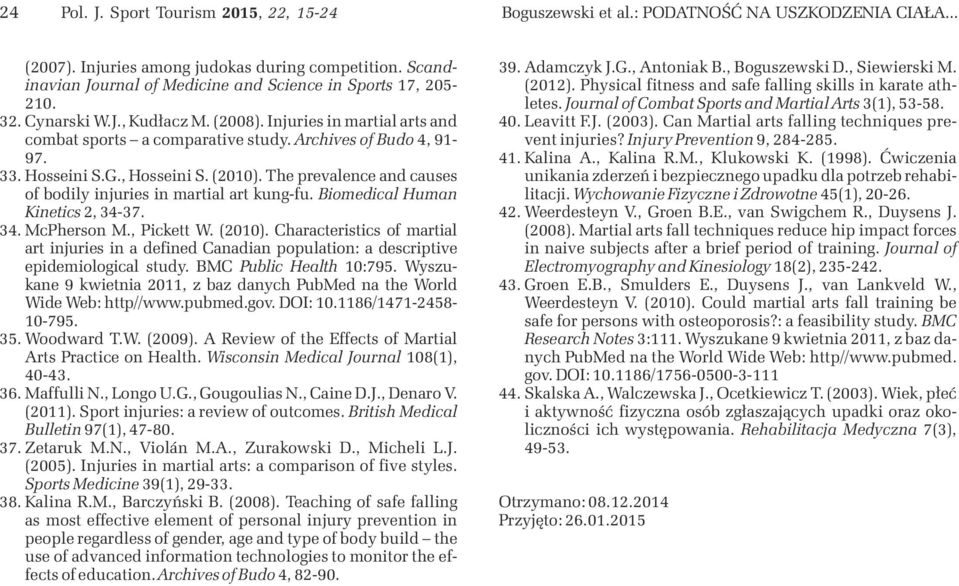 24 Pol. J. Sport Tourism 2015, 22, 15-24 Boguszewski et al.: PODATNOŚĆ NA USZKODZENIA CIAŁA...

(2007). Injuries among judokas during competition. Scandinavian Journal of Medicine and Science in Sports 17, 205-210.

32. Cynarski W.J., Kudłacz M. (2008). Injuries in martial arts and combat sports – a comparative study. Archives of Budo 4, 91-97.

33. Hosseini S.G., Hosseini S. (2010). The prevalence and causes of bodily injuries in martial art kung-fu. Biomedical Human Kinetics 2, 34-37.

34. McPherson M., Pickett W. (2010). Characteristics of martial art injuries in a defined Canadian population: a descriptive epidemiological study. BMC Public Health 10:795. Wyszukane 9 kwietnia 2011, z baz danych PubMed na the World Wide Web: http//www.pubmed.gov. DOI: 10.1186/1471-2458-10-795.

35. Woodward T.W. (2009). A Review of the Effects of Martial Arts Practice on Health. Wisconsin Medical Journal 108(1), 40-43.

36. Maffulli N., Longo U.G., Gougoulias N., Caine D.J., Denaro V. (2011). Sport injuries: a review of outcomes. British Medical Bulletin 97(1), 47-80.

37. Zetaruk M.N., Violán M.A., Zurakowski D., Micheli L.J. (2005). Injuries in martial arts: a comparison of five styles. Sports Medicine 39(1), 29-33.

38. Kalina R.M., Barczyński B. (2008). Teaching of safe falling as most effective element of personal injury prevention in people regardless of gender, age and type of body build – the use of advanced information technologies to monitor the effects of education. Archives of Budo 4, 82-90.

39. Adamczyk J.G., Antoniak B., Boguszewski D., Siewierski M. (2012). Physical fitness and safe falling skills in karate athletes. Journal of Combat Sports and Martial Arts 3(1), 53-58.

40. Leavitt F.J. (2003). Can Martial arts falling techniques prevent injuries? Injury Prevention 9, 284-285.

41. Kalina A., Kalina R.M., Klukowski K. (1998). Ćwiczenia unikania zderzeń i bezpiecznego upadku dla potrzeb rehabilitacji. Wychowanie Fizyczne i Zdrowotne 45(1), 20-26.

42. Weerdesteyn V., Groen B.E., van Swigchem R., Duysens J. (2008). Martial arts fall techniques reduce hip impact forces in naive subjects after a brief period of training. Journal of Electromyography and Kinesiology 18(2), 235-242.

43. Groen E.B., Smulders E., Duysens J., van Lankveld W., Weerdesteyn V. (2010). Could martial arts fall training be safe for persons with osteoporosis?: a feasibility study. BMC Research Notes 3:111. Wyszukane 9 kwietnia 2011, z baz danych PubMed na the World Wide Web: http//www.pubmed.gov. DOI: 10.1186/1756-0500-3-111

44. Skalska A., Walczewska J., Ocetkiewicz T. (2003). Wiek, płeć i aktywność fizyczna osób zgłaszających upadki oraz okoliczności ich występowania. Rehabilitacja Medyczna 7(3), 49-53.

Otrzymano: 08.12.2014
Przyjęto: 26.01.2015